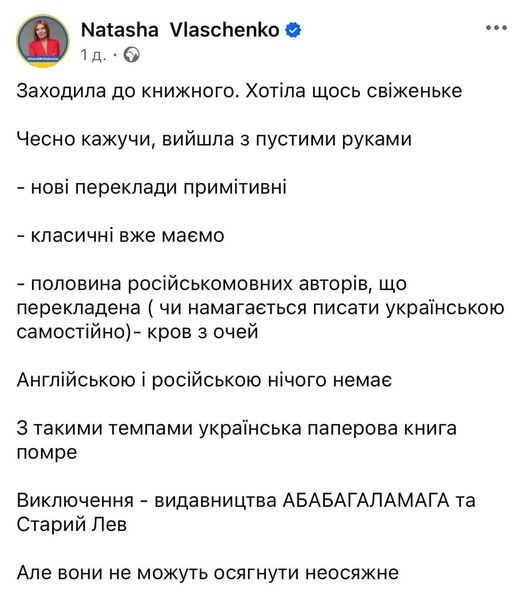 Natasha Vlaschenko
1 д. ·

Заходила до книжного. Хотіла щось свіженьке

Чесно кажучи, вийшла з пустими руками

- нові переклади примітивні

- класичні вже маємо

- половина російськомовних авторів, що перекладена ( чи намагається писати українською самостійно)- кров з очей

Англійською і російською нічого немає

З такими темпами українська паперова книга помре

Виключення - видавництва АБАБАГАЛАМАГА та Старий Лев

Але вони не можуть осягнути неосяжне